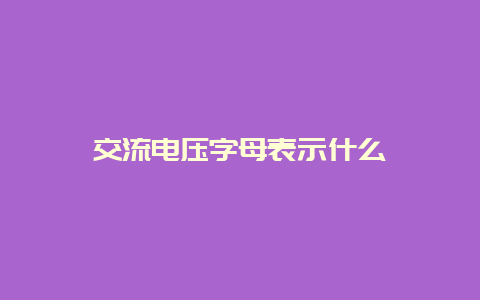 交流电压字母表示什么